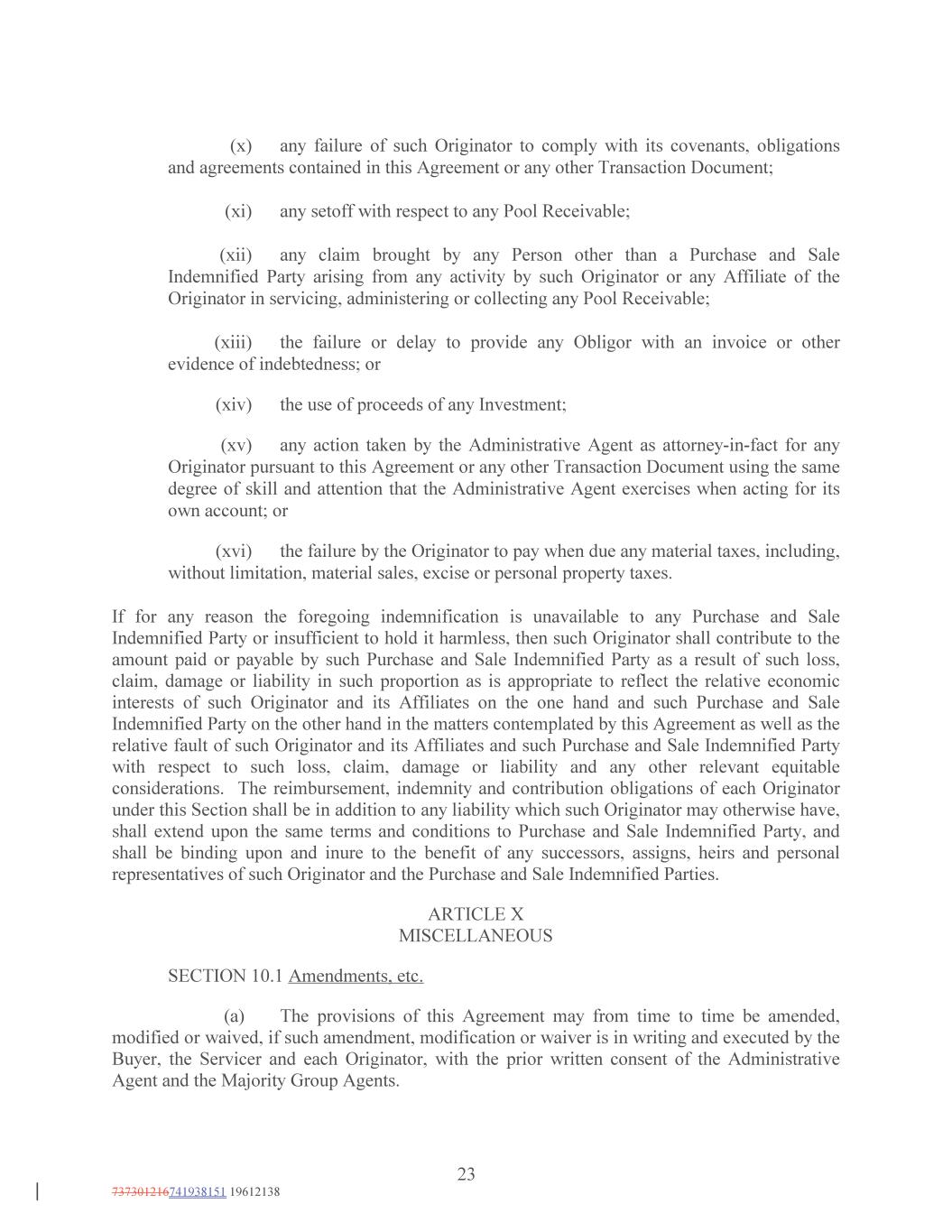 (x) any failure of such Originator to comply with its covenants, obligations and agreements contained in this Agreement or any other Transaction Document;

(xi) any setoff with respect to any Pool Receivable;

(xii) any claim brought by any Person other than a Purchase and Sale Indemnified Party arising from any activity by such Originator or any Affiliate of the Originator in servicing, administering or collecting any Pool Receivable;

(xiii) the failure or delay to provide any Obligor with an invoice or other evidence of indebtedness; or

(xiv) the use of proceeds of any Investment;

(xv) any action taken by the Administrative Agent as attorney-in-fact for any Originator pursuant to this Agreement or any other Transaction Document using the same degree of skill and attention that the Administrative Agent exercises when acting for its own account; or

(xvi) the failure by the Originator to pay when due any material taxes, including, without limitation, material sales, excise or personal property taxes.

If for any reason the foregoing indemnification is unavailable to any Purchase and Sale Indemnified Party or insufficient to hold it harmless, then such Originator shall contribute to the amount paid or payable by such Purchase and Sale Indemnified Party as a result of such loss, claim, damage or liability in such proportion as is appropriate to reflect the relative economic interests of such Originator and its Affiliates on the one hand and such Purchase and Sale Indemnified Party on the other hand in the matters contemplated by this Agreement as well as the relative fault of such Originator and its Affiliates and such Purchase and Sale Indemnified Party with respect to such loss, claim, damage or liability and any other relevant equitable considerations. The reimbursement, indemnity and contribution obligations of each Originator under this Section shall be in addition to any liability which such Originator may otherwise have, shall extend upon the same terms and conditions to Purchase and Sale Indemnified Party, and shall be binding upon and inure to the benefit of any successors, assigns, heirs and personal representatives of such Originator and the Purchase and Sale Indemnified Parties.

ARTICLE X
MISCELLANEOUS

SECTION 10.1 Amendments, etc.

(a) The provisions of this Agreement may from time to time be amended, modified or waived, if such amendment, modification or waiver is in writing and executed by the Buyer, the Servicer and each Originator, with the prior written consent of the Administrative Agent and the Majority Group Agents.

23

737301216741938151 19612138